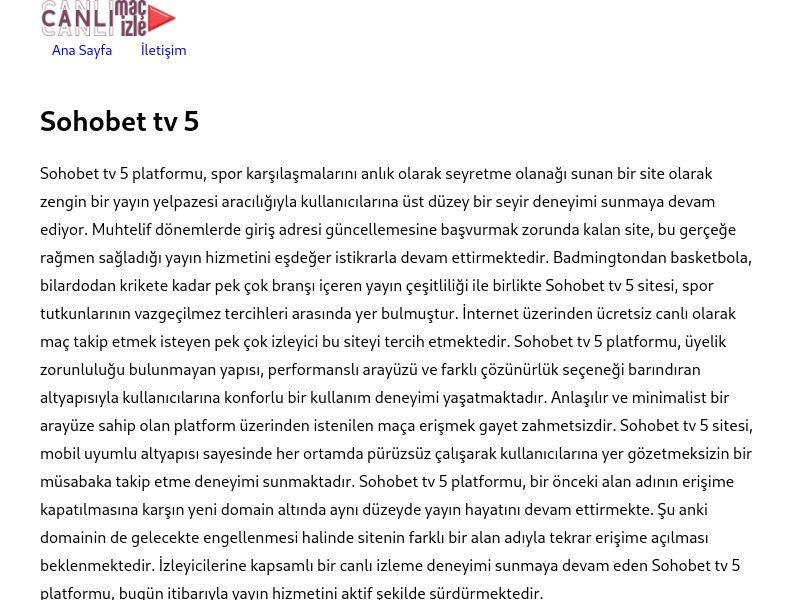 CANLI maç izle

Ana Sayfa İletişim

Sohobet tv 5

Sohobet tv 5 platformu, spor karşılaşmalarını anlık olarak seyretme olanağı sunan bir site olarak zengin bir yayın yelpazesi aracılığıyla kullanıcılarına üst düzey bir seyir deneyimi sunmaya devam ediyor. Muhtelif dönemlerde giriş adresi güncellemesine başvurmak zorunda kalan site, bu gerçeğe rağmen sağladığı yayın hizmetini eşdeğer istikrarla devam ettirmektedir. Badmingtondan basketbola, bilardodan krikete kadar pek çok branşı içeren yayın çeşitliliği ile birlikte Sohobet tv 5 sitesi, spor tutkunlarının vazgeçilmez tercihleri arasında yer bulmuştur. İnternet üzerinden ücretsiz canlı olarak maç takip etmek isteyen pek çok izleyici bu siteyi tercih etmektedir. Sohobet tv 5 platformu, üyelik zorunluluğu bulunmayan yapısı, performanslı arayüzü ve farklı çözünürlük seçeneği barındıran altyapısıyla kullanıcılarına konforlu bir kullanım deneyimi yaşatmaktadır. Anlaşılır ve minimalist bir arayüze sahip olan platform üzerinden istenilen maça erişmek gayet zahmetsizdir. Sohobet tv 5 sitesi, mobil uyumlu altyapısı sayesinde her ortamda pürüzsüz çalışarak kullanıcılarına yer gözetmeksizin bir müsabaka takip etme deneyimi sunmaktadır. Sohobet tv 5 platformu, bir önceki alan adının erişime kapatılmasına karşın yeni domain altında aynı düzeyde yayın hayatını devam ettirmekte. Şu anki domainin de gelecekte engellenmesi halinde sitenin farklı bir alan adıyla tekrar erişime açılması beklenmektedir. İzleyicilerine kapsamlı bir canlı izleme deneyimi sunmaya devam eden Sohobet tv 5 platformu, bugün itibarıyla yayın hizmetini aktif şekilde sürdürmektedir.